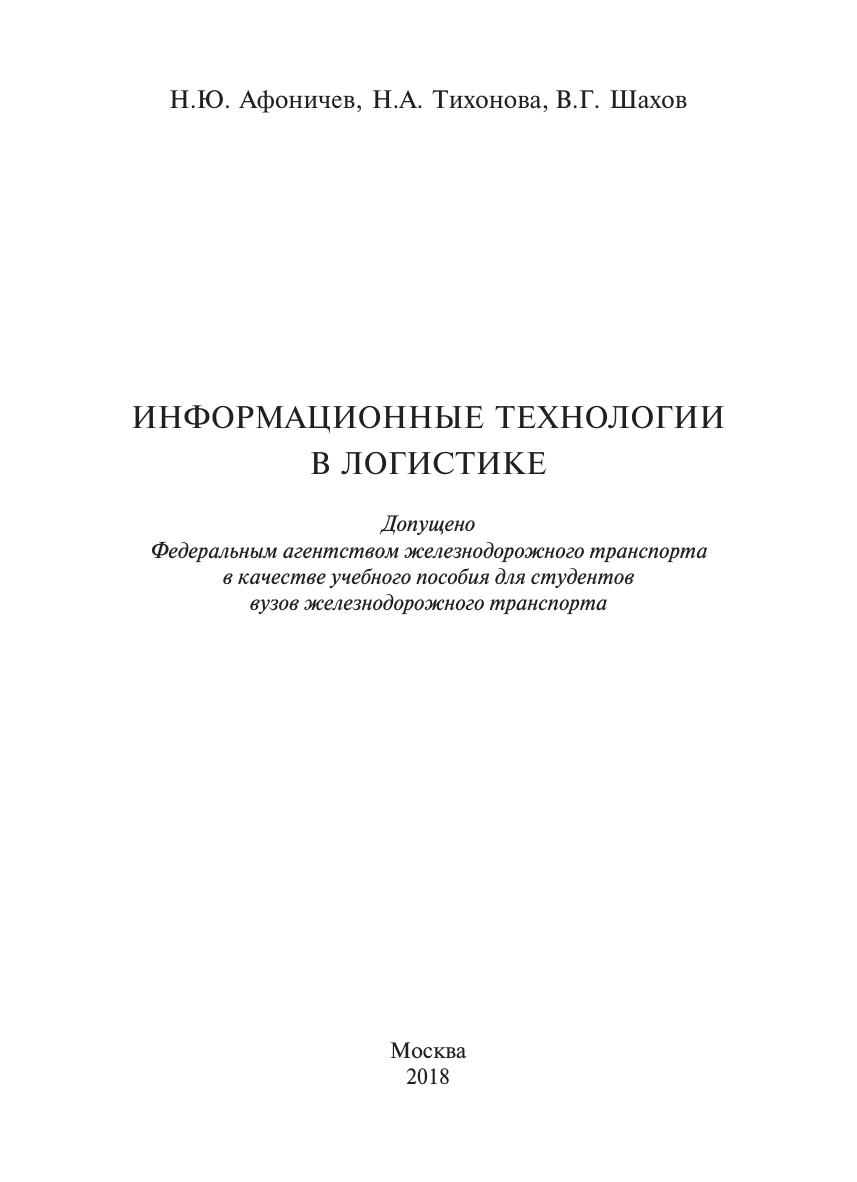 Н.Ю. Афоничев, Н.А. Тихонова, В.Г. Шахов

ИНФОРМАЦИОННЫЕ ТЕХНОЛОГИИ
В ЛОГИСТИКЕ

Допущено
Федеральным агентством железнодорожного транспорта
в качестве учебного пособия для студентов
вузов железнодорожного транспорта

Москва
2018